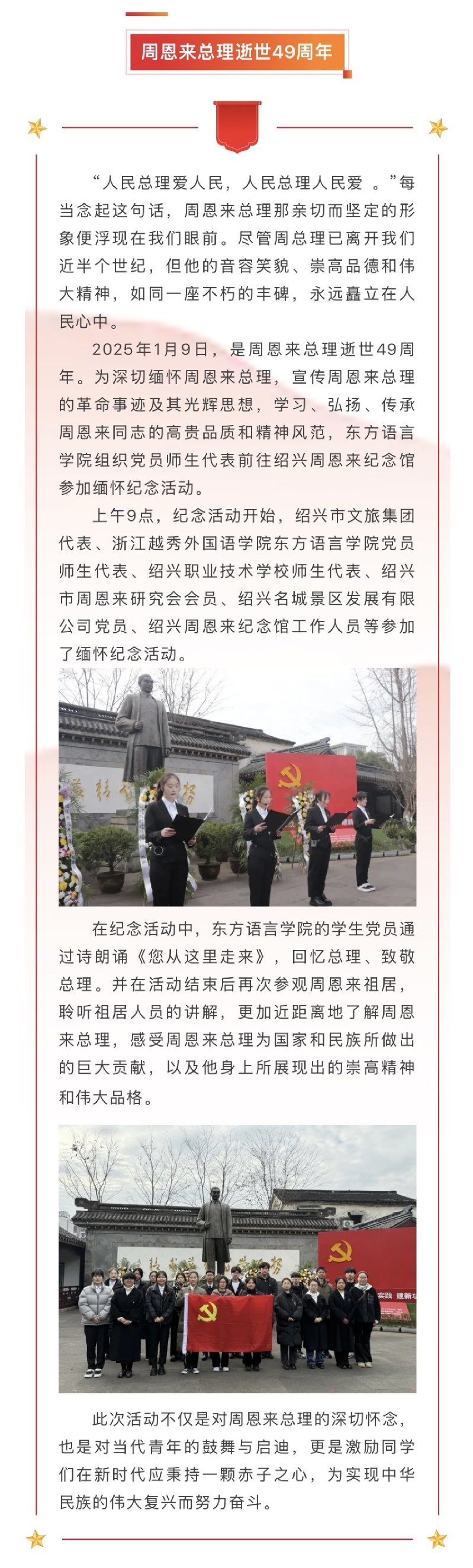 周恩来总理逝世49周年

“人民总理爱人民，人民总理人民爱 。”每当念起这句话，周恩来总理那亲切而坚定的形象便浮现在我们眼前。尽管周总理已离开我们近半个世纪，但他的音容笑貌、崇高品德和伟大精神，如同一座不朽的丰碑，永远矗立在人民心中。

2025年1月9日，是周恩来总理逝世49周年。为深切缅怀周恩来总理，宣传周恩来总理的革命事迹及其光辉思想，学习、弘扬、传承周恩来同志的高贵品质和精神风范，东方语言学院组织党员师生代表前往绍兴周恩来纪念馆参加缅怀纪念活动。

上午9点，纪念活动开始，绍兴市文旅集团代表、浙江越秀外国语学院东方语言学院党员师生代表、绍兴职业技术学校师生代表、绍兴市周恩来研究会会员、绍兴名城景区发展有限公司党员、绍兴周恩来纪念馆工作人员等参加了缅怀纪念活动。

在纪念活动中，东方语言学院的学生党员通过诗朗诵《您从这里走来》，回忆总理、致敬总理。并在活动结束后再次参观周恩来祖居，聆听祖居人员的讲解，更加近距离地了解周恩来总理，感受周恩来总理为国家和民族所做出的巨大贡献，以及他身上所展现出的崇高精神和伟大品格。

此次活动不仅是对周恩来总理的深切怀念，也是对当代青年的鼓舞与启迪，更是激励同学们在新时代应秉持一颗赤子之心，为实现中华民族的伟大复兴而努力奋斗。